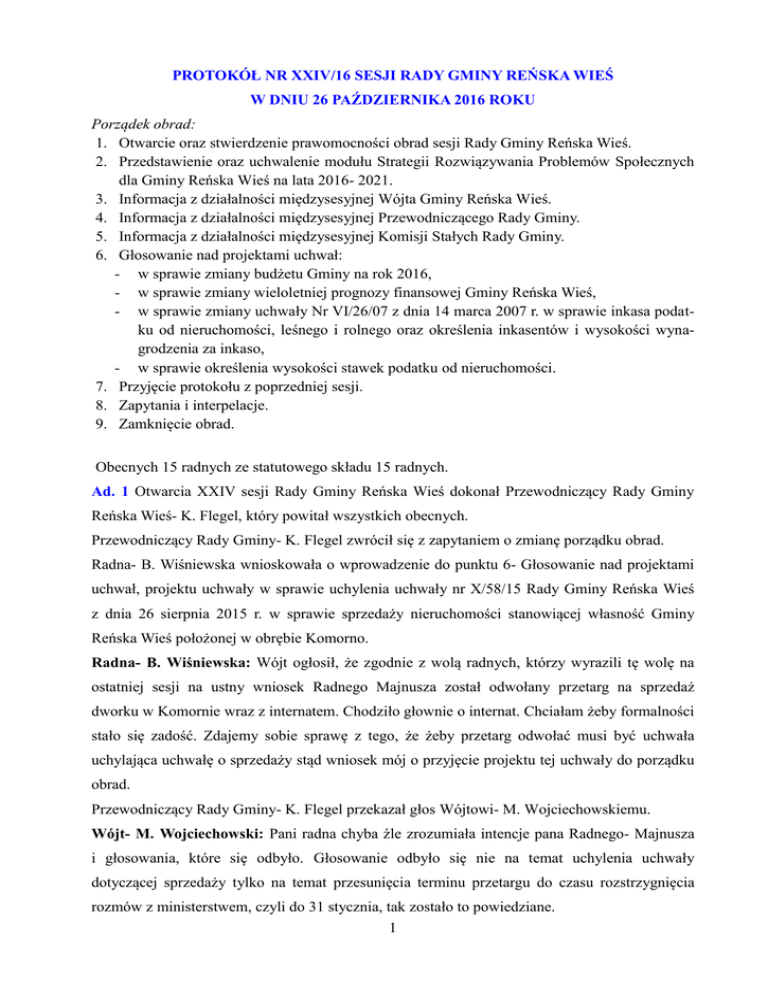 PROTOKÓŁ NR XXIV/16 SESJI RADY GMINY REŃSKA WIEŚ
W DNIU 26 PAŹDZIERNIKA 2016 ROKU

Porządek obrad:
1. Otwarcie oraz stwierdzenie prawomocności obrad sesji Rady Gminy Reńska Wieś.
2. Przedstawienie oraz uchwalenie modułu Strategii Rozwiązywania Problemów Społecznych dla Gminy Reńska Wieś na lata 2016- 2021.
3. Informacja z działalności międzysesyjnej Wójta Gminy Reńska Wieś.
4. Informacja z działalności międzysesyjnej Przewodniczącego Rady Gminy.
5. Informacja z działalności międzysesyjnej Komisji Stałych Rady Gminy.
6. Głosowanie nad projektami uchwał:
- w sprawie zmiany budżetu Gminy na rok 2016,
- w sprawie zmiany wieloletniej prognozy finansowej Gminy Reńska Wieś,
- w sprawie zmiany uchwały Nr VI/26/07 z dnia 14 marca 2007 r. w sprawie inkasa podatku od nieruchomości, leśnego i rolnego oraz określenia inkasentów i wysokości wynagrodzenia za inkaso,
- w sprawie określenia wysokości stawek podatku od nieruchomości.
7. Przyjęcie protokołu z poprzedniej sesji.
8. Zapytania i interpelacje.
9. Zamknięcie obrad.

Obecnych 15 radnych ze statutowego składu 15 radnych.

Ad. 1 Otwarcia XXIV sesji Rady Gminy Reńska Wieś dokonał Przewodniczący Rady Gminy Reńska Wieś- K. Flegel, który powitał wszystkich obecnych.

Przewodniczący Rady Gminy- K. Flegel zwrócił się z zapytaniem o zmianę porządku obrad.

Radna- B. Wiśniewska wnioskowała o wprowadzenie do punktu 6- Głosowanie nad projektami uchwał, projektu uchwały w sprawie uchylenia uchwały nr X/58/15 Rady Gminy Reńska Wieś z dnia 26 sierpnia 2015 r. w sprawie sprzedaży nieruchomości stanowiącej własność Gminy Reńska Wieś położonej w obrębie Komorno.

Radna- B. Wiśniewska: Wójt ogłosił, że zgodnie z wolą radnych, którzy wyrazili tę wolę na ostatniej sesji na ustny wniosek Radnego Majnusza został odwołany przetarg na sprzedaż dworku w Komornie wraz z internatem. Chodziło głownie o internat. Chciałam żeby formalności stało się zadość. Zdajemy sobie sprawę z tego, że żeby przetarg odwołać musi być uchwała uchylająca uchwałę o sprzedaży stąd wniosek mój o przyjęcie projektu tej uchwały do porządku obrad.

Przewodniczący Rady Gminy- K. Flegel przekazał głos Wójtowi- M. Wojciechowskiemu.

Wójt- M. Wojciechowski: Pani radna chyba źle zrozumiała intencje pana Radnego- Majnusza i głosowania, które się odbyło. Głosowanie odbyło się nie na temat uchylenia uchwały dotyczącej sprzedaży tylko na temat przesunięcia terminu przetargu do czasu rozstrzygnięcia rozmów z ministerstwem, czyli do 31 stycznia, tak zostało to powiedziane.

1